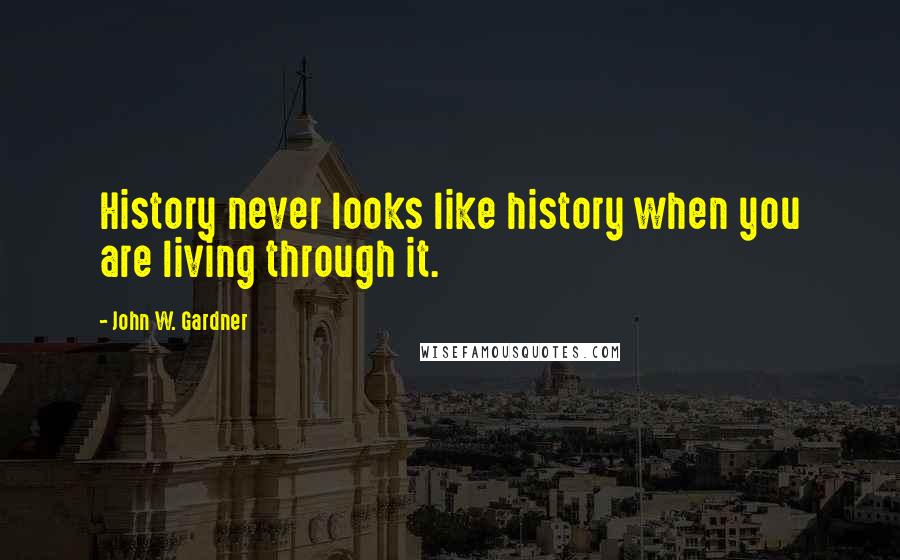 History never looks like history when you are living through it.

- John W. Gardner

WISEFAMOUSQUOTES.COM